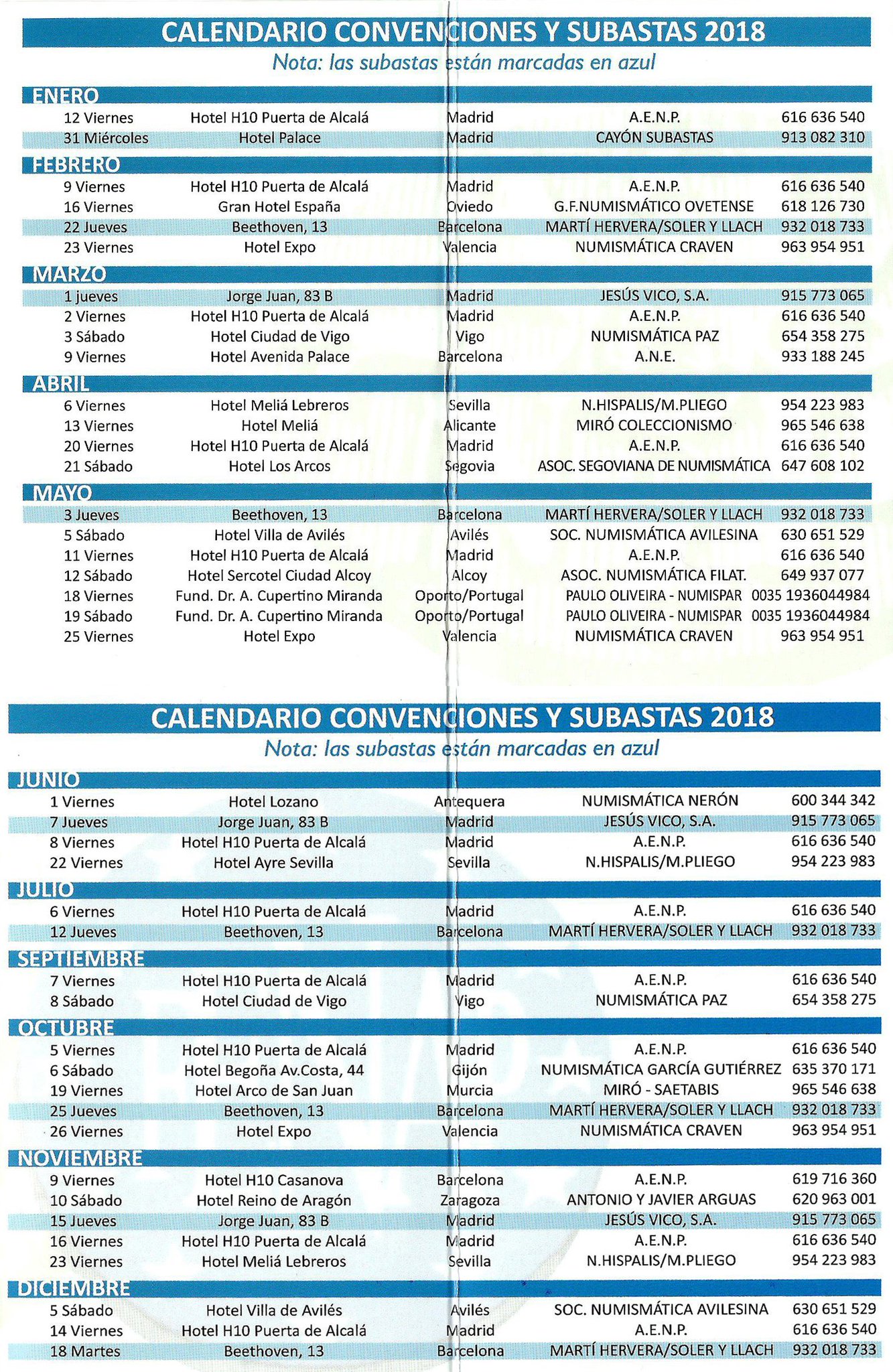 CALENDARIO CONVENCIONES Y SUBASTAS 2018

Nota: las subastas están marcadas en azul

ENERO

| | | | | |
|---|---|---|---|---|
| 12 Viernes | Hotel H10 Puerta de Alcalá | Madrid | A.E.N.P. | 616 636 540 |
| 31 Miércoles | Hotel Palace | Madrid | CAYÓN SUBASTAS | 913 082 310 |

FEBRERO

| | | | | |
|---|---|---|---|---|
| 9 Viernes | Hotel H10 Puerta de Alcalá | Madrid | A.E.N.P. | 616 636 540 |
| 16 Viernes | Gran Hotel España | Oviedo | G.F.NUMISMÁTICO OVETENSE | 618 126 730 |
| 22 Jueves | Beethoven, 13 | Barcelona | MARTÍ HERVERA/SOLER Y LLACH | 932 018 733 |
| 23 Viernes | Hotel Expo | Valencia | NUMISMÁTICA CRAVEN | 963 954 951 |

MARZO

| | | | | |
|---|---|---|---|---|
| 1 jueves | Jorge Juan, 83 B | Madrid | JESÚS VICO, S.A. | 915 773 065 |
| 2 Viernes | Hotel H10 Puerta de Alcalá | Madrid | A.E.N.P. | 616 636 540 |
| 3 Sábado | Hotel Ciudad de Vigo | Vigo | NUMISMÁTICA PAZ | 654 358 275 |
| 9 Viernes | Hotel Avenida Palace | Barcelona | A.N.E. | 933 188 245 |

ABRIL

| | | | | |
|---|---|---|---|---|
| 6 Viernes | Hotel Meliá Lebreros | Sevilla | N.HISPALIS/M.PLIEGO | 954 223 983 |
| 13 Viernes | Hotel Meliá | Alicante | MIRÓ COLECCIONISMO | 965 546 638 |
| 20 Viernes | Hotel H10 Puerta de Alcalá | Madrid | A.E.N.P. | 616 636 540 |
| 21 Sábado | Hotel Los Arcos | Segovia | ASOC. SEGOVIANA DE NUMISMÁTICA | 647 608 102 |

MAYO

| | | | | |
|---|---|---|---|---|
| 3 Jueves | Beethoven, 13 | Barcelona | MARTÍ HERVERA/SOLER Y LLACH | 932 018 733 |
| 5 Sábado | Hotel Villa de Avilés | Avilés | SOC. NUMISMÁTICA AVILESINA | 630 651 529 |
| 11 Viernes | Hotel H10 Puerta de Alcalá | Madrid | A.E.N.P. | 616 636 540 |
| 12 Sábado | Hotel Sercotel Ciudad Alcoy | Alcoy | ASOC. NUMISMÁTICA FILAT. | 649 937 077 |
| 18 Viernes | Fund. Dr. A. Cupertino Miranda | Oporto/Portugal | PAULO OLIVEIRA - NUMISPAR | 0035 1936044984 |
| 19 Sábado | Fund. Dr. A. Cupertino Miranda | Oporto/Portugal | PAULO OLIVEIRA - NUMISPAR | 0035 1936044984 |
| 25 Viernes | Hotel Expo | Valencia | NUMISMÁTICA CRAVEN | 963 954 951 |

CALENDARIO CONVENCIONES Y SUBASTAS 2018

Nota: las subastas están marcadas en azul

JUNIO

| | | | | |
|---|---|---|---|---|
| 1 Viernes | Hotel Lozano | Antequera | NUMISMÁTICA NERÓN | 600 344 342 |
| 7 Jueves | Jorge Juan, 83 B | Madrid | JESÚS VICO, S.A. | 915 773 065 |
| 8 Viernes | Hotel H10 Puerta de Alcalá | Madrid | A.E.N.P. | 616 636 540 |
| 22 Viernes | Hotel Ayre Sevilla | Sevilla | N.HISPALIS/M.PLIEGO | 954 223 983 |

JULIO

| | | | | |
|---|---|---|---|---|
| 6 Viernes | Hotel H10 Puerta de Alcalá | Madrid | A.E.N.P. | 616 636 540 |
| 12 Jueves | Beethoven, 13 | Barcelona | MARTÍ HERVERA/SOLER Y LLACH | 932 018 733 |

SEPTIEMBRE

| | | | | |
|---|---|---|---|---|
| 7 Viernes | Hotel H10 Puerta de Alcalá | Madrid | A.E.N.P. | 616 636 540 |
| 8 Sábado | Hotel Ciudad de Vigo | Vigo | NUMISMÁTICA PAZ | 654 358 275 |

OCTUBRE

| | | | | |
|---|---|---|---|---|
| 5 Viernes | Hotel H10 Puerta de Alcalá | Madrid | A.E.N.P. | 616 636 540 |
| 6 Sábado | Hotel Begoña Av.Costa, 44 | Gijón | NUMISMÁTICA GARCÍA GUTIÉRREZ | 635 370 171 |
| 19 Viernes | Hotel Arco de San Juan | Murcia | MIRÓ - SAETABIS | 965 546 638 |
| 25 Jueves | Beethoven, 13 | Barcelona | MARTÍ HERVERA/SOLER Y LLACH | 932 018 733 |
| 26 Viernes | Hotel Expo | Valencia | NUMISMÁTICA CRAVEN | 963 954 951 |

NOVIEMBRE

| | | | | |
|---|---|---|---|---|
| 9 Viernes | Hotel H10 Casanova | Barcelona | A.E.N.P. | 619 716 360 |
| 10 Sábado | Hotel Reino de Aragón | Zaragoza | ANTONIO Y JAVIER ARGUAS | 620 963 001 |
| 15 Jueves | Jorge Juan, 83 B | Madrid | JESÚS VICO, S.A. | 915 773 065 |
| 16 Viernes | Hotel H10 Puerta de Alcalá | Madrid | A.E.N.P. | 616 636 540 |
| 23 Viernes | Hotel Meliá Lebreros | Sevilla | N.HISPALIS/M.PLIEGO | 954 223 983 |

DICIEMBRE

| | | | | |
|---|---|---|---|---|
| 5 Sábado | Hotel Villa de Avilés | Avilés | SOC. NUMISMÁTICA AVILESINA | 630 651 529 |
| 14 Viernes | Hotel H10 Puerta de Alcalá | Madrid | A.E.N.P. | 616 636 540 |
| 18 Martes | Beethoven, 13 | Barcelona | MARTÍ HERVERA/SOLER Y LLACH | 932 018 733 |